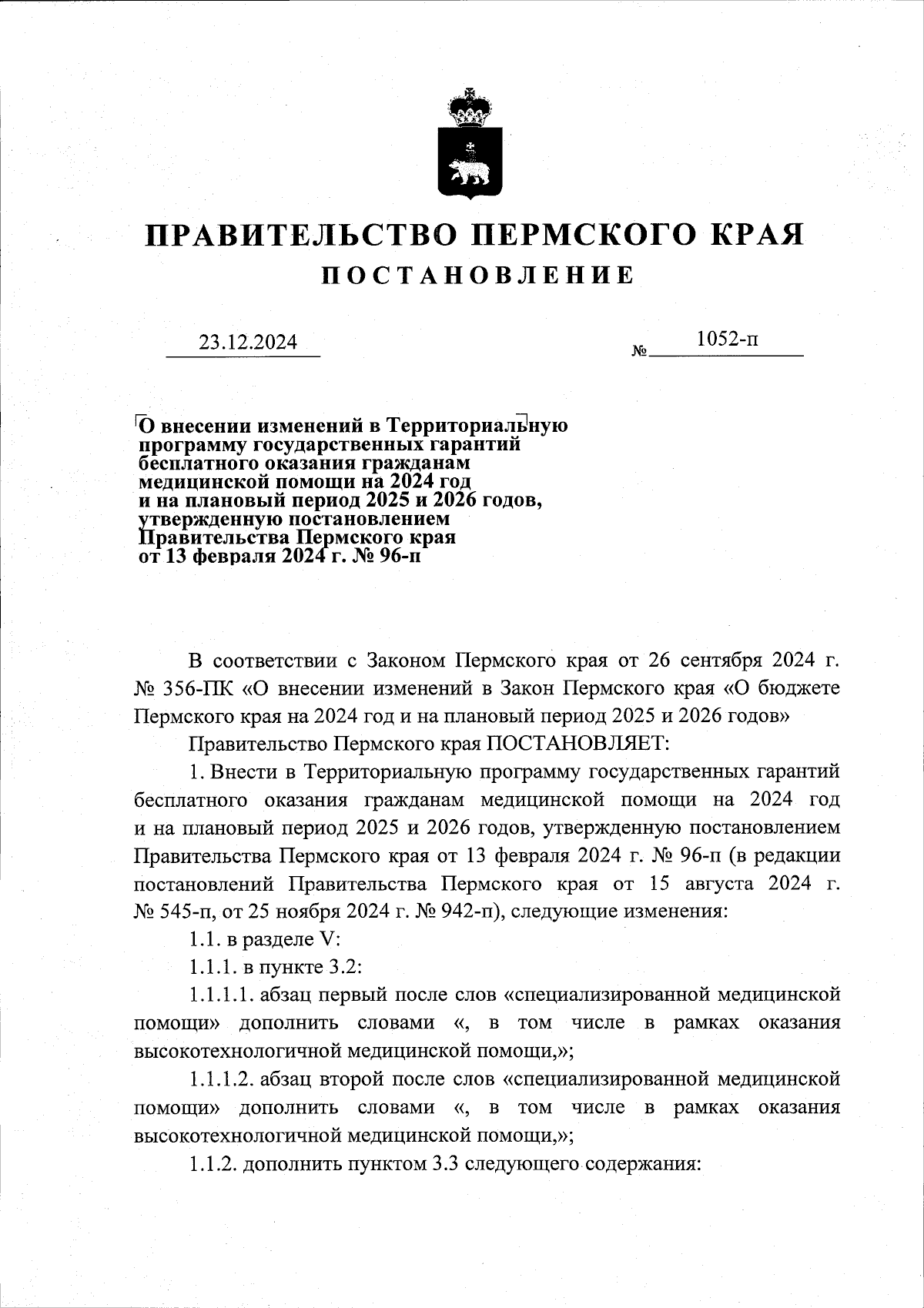 ПРАВИТЕЛЬСТВО ПЕРМСКОГО КРАЯ
ПОСТАНОВЛЕНИЕ

23.12.2024 № 1052-п

О внесении изменений в Территориальную программу государственных гарантий бесплатного оказания гражданам медицинской помощи на 2024 год и на плановый период 2025 и 2026 годов, утвержденную постановлением Правительства Пермского края от 13 февраля 2024 г. № 96-п

В соответствии с Законом Пермского края от 26 сентября 2024 г. № 356-ПК «О внесении изменений в Закон Пермского края «О бюджете Пермского края на 2024 год и на плановый период 2025 и 2026 годов»

Правительство Пермского края ПОСТАНОВЛЯЕТ:

1. Внести в Территориальную программу государственных гарантий бесплатного оказания гражданам медицинской помощи на 2024 год и на плановый период 2025 и 2026 годов, утвержденную постановлением Правительства Пермского края от 13 февраля 2024 г. № 96-п (в редакции постановлений Правительства Пермского края от 15 августа 2024 г. № 545-п, от 25 ноября 2024 г. № 942-п), следующие изменения:

1.1. в разделе V:

1.1.1. в пункте 3.2:

1.1.1.1. абзац первый после слов «специализированной медицинской помощи» дополнить словами «, в том числе в рамках оказания высокотехнологичной медицинской помощи,»;

1.1.1.2. абзац второй после слов «специализированной медицинской помощи» дополнить словами «, в том числе в рамках оказания высокотехнологичной медицинской помощи,»;

1.1.2. дополнить пунктом 3.3 следующего содержания: